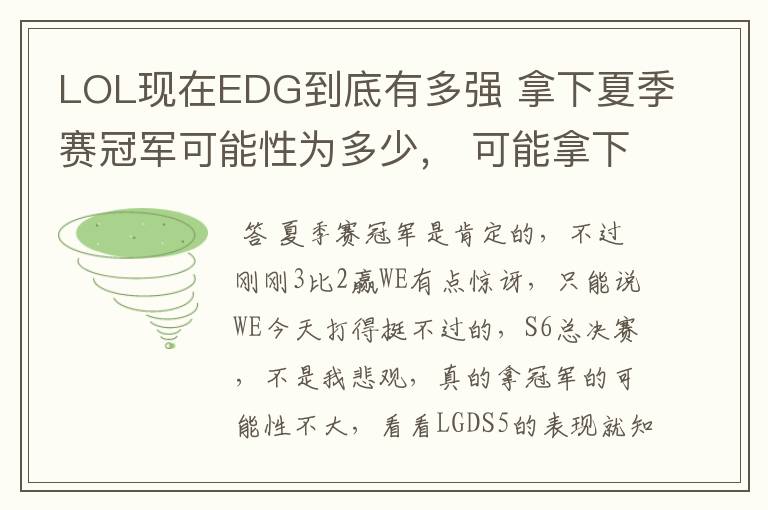 LOL现在EDG到底有多强 拿下夏季赛冠军可能性为多少， 可能拿下

答 夏季赛冠军是肯定的，不过刚刚3比2赢WE有点惊讶，只能说WE今天打得挺不过的，S6总决赛，不是我悲观，真的拿冠军的可能性不大，看看LGDS5的表现就知